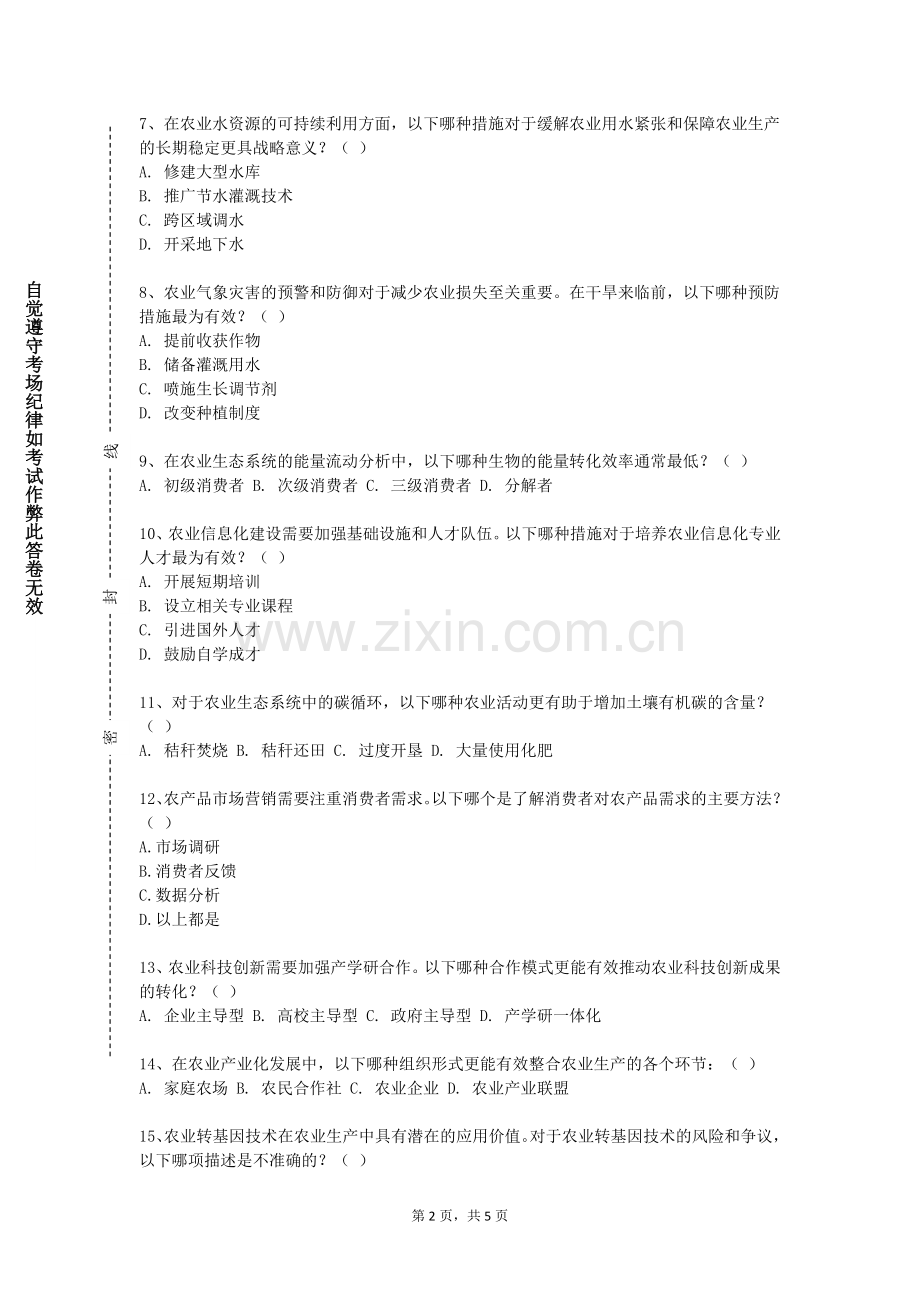 自觉遵守考场纪律如考试作弊此答卷无效

密 封 线

7、在农业水资源的可持续利用方面，以下哪种措施对于缓解农业用水紧张和保障农业生产的长期稳定更具战略意义？（ ）
A. 修建大型水库
B. 推广节水灌溉技术
C. 跨区域调水
D. 开采地下水

8、农业气象灾害的预警和防御对于减少农业损失至关重要。在干旱来临前，以下哪种预防措施最为有效？（ ）
A. 提前收获作物
B. 储备灌溉用水
C. 喷施生长调节剂
D. 改变种植制度

9、在农业生态系统的能量流动分析中，以下哪种生物的能量转化效率通常最低？（ ）
A. 初级消费者 B. 次级消费者 C. 三级消费者 D. 分解者

10、农业信息化建设需要加强基础设施和人才队伍。以下哪种措施对于培养农业信息化专业人才最为有效？（ ）
A. 开展短期培训
B. 设立相关专业课程
C. 引进国外人才
D. 鼓励自学成才

www.zixin.com.cn

11、对于农业生态系统中的碳循环，以下哪种农业活动更有助于增加土壤有机碳的含量？（ ）
A. 秸秆焚烧 B. 秸秆还田 C. 过度开垦 D. 大量使用化肥

12、农产品市场营销需要注重消费者需求。以下哪个是了解消费者对农产品需求的主要方法？（ ）
A.市场调研
B.消费者反馈
C.数据分析
D.以上都是

13、农业科技创新需要加强产学研合作。以下哪种合作模式更能有效推动农业科技创新成果的转化？（ ）
A. 企业主导型 B. 高校主导型 C. 政府主导型 D. 产学研一体化

14、在农业产业化发展中，以下哪种组织形式更能有效整合农业生产的各个环节：（ ）
A. 家庭农场 B. 农民合作社 C. 农业企业 D. 农业产业联盟

15、农业转基因技术在农业生产中具有潜在的应用价值。对于农业转基因技术的风险和争议，以下哪项描述是不准确的？（ ）

第 2 页，共 5 页